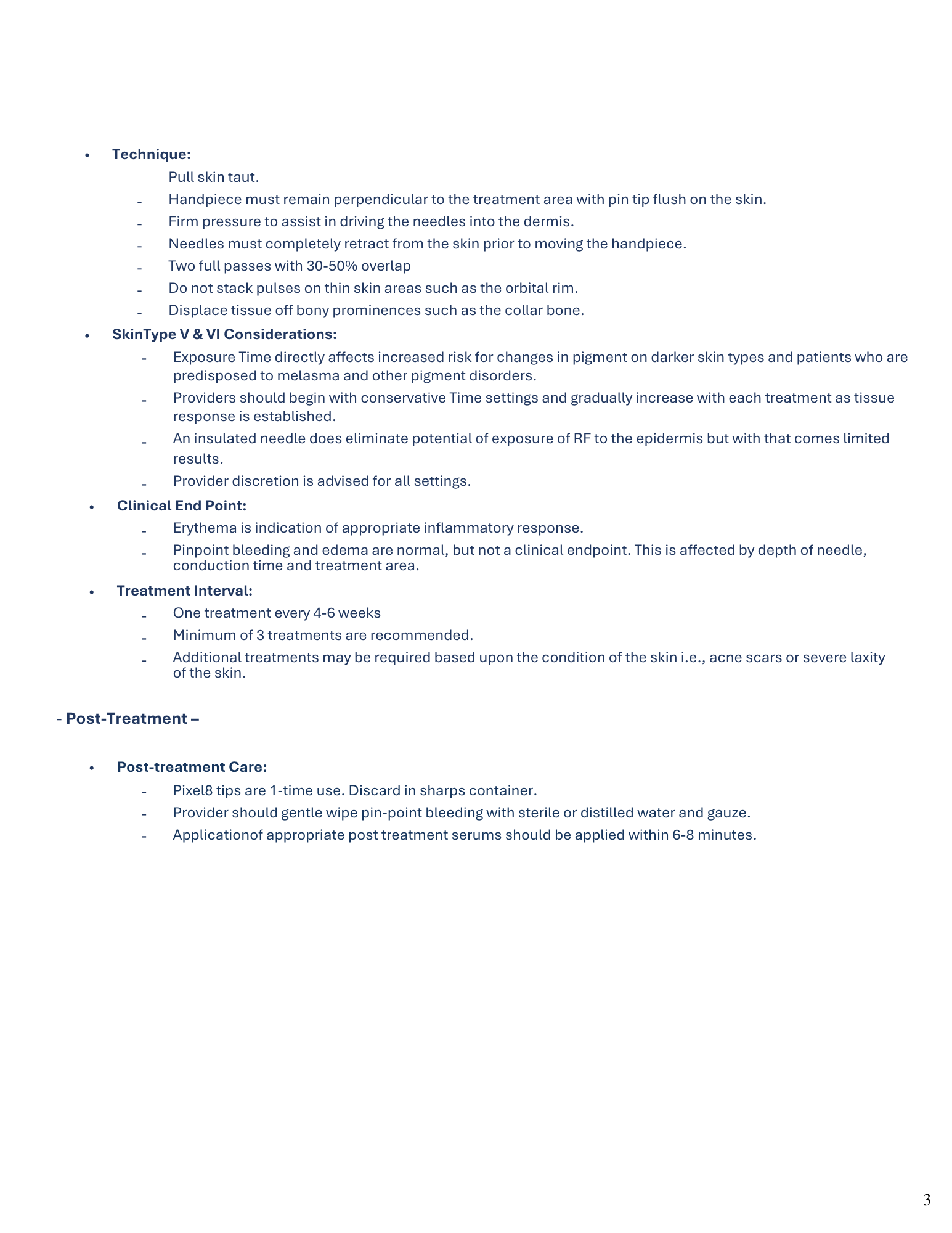 • Technique:

Pull skin taut.
- Handpiece must remain perpendicular to the treatment area with pin tip flush on the skin.
- Firm pressure to assist in driving the needles into the dermis.
- Needles must completely retract from the skin prior to moving the handpiece.
- Two full passes with 30-50% overlap
- Do not stack pulses on thin skin areas such as the orbital rim.
- Displace tissue off bony prominences such as the collar bone.

• SkinType V & VI Considerations:
- Exposure Time directly affects increased risk for changes in pigment on darker skin types and patients who are predisposed to melasma and other pigment disorders.
- Providers should begin with conservative Time settings and gradually increase with each treatment as tissue response is established.
- An insulated needle does eliminate potential of exposure of RF to the epidermis but with that comes limited results.
- Provider discretion is advised for all settings.

• Clinical End Point:
- Erythema is indication of appropriate inflammatory response.
- Pinpoint bleeding and edema are normal, but not a clinical endpoint. This is affected by depth of needle, conduction time and treatment area.

• Treatment Interval:
- One treatment every 4-6 weeks
- Minimum of 3 treatments are recommended.
- Additional treatments may be required based upon the condition of the skin i.e., acne scars or severe laxity of the skin.

- Post-Treatment –

• Post-treatment Care:
- Pixel8 tips are 1-time use. Discard in sharps container.
- Provider should gentle wipe pin-point bleeding with sterile or distilled water and gauze.
- Applicationof appropriate post treatment serums should be applied within 6-8 minutes.

3